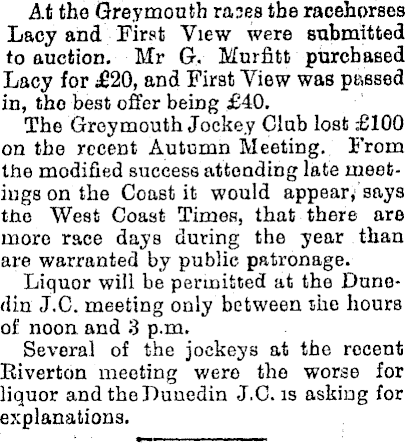 At the Greymouth races the racehorses Lacy and First View were submitted to auction. Mr G. Murfitt purchased Lacy for £20, and First View was passed in, the best offer being £40.

The Greymouth Jockey Club lost £100 on the recent Autumn Meeting. From the modified success attending late meetings on the Coast it would appear, says the West Coast Times, that there are more race days during the year than are warranted by public patronage.

Liquor will be permitted at the Dunedin J.C. meeting only between the hours of noon and 3 p.m.

Several of the jockeys at the recent Riverton meeting were the worse for liquor and the Dunedin J.C. is asking for explanations.